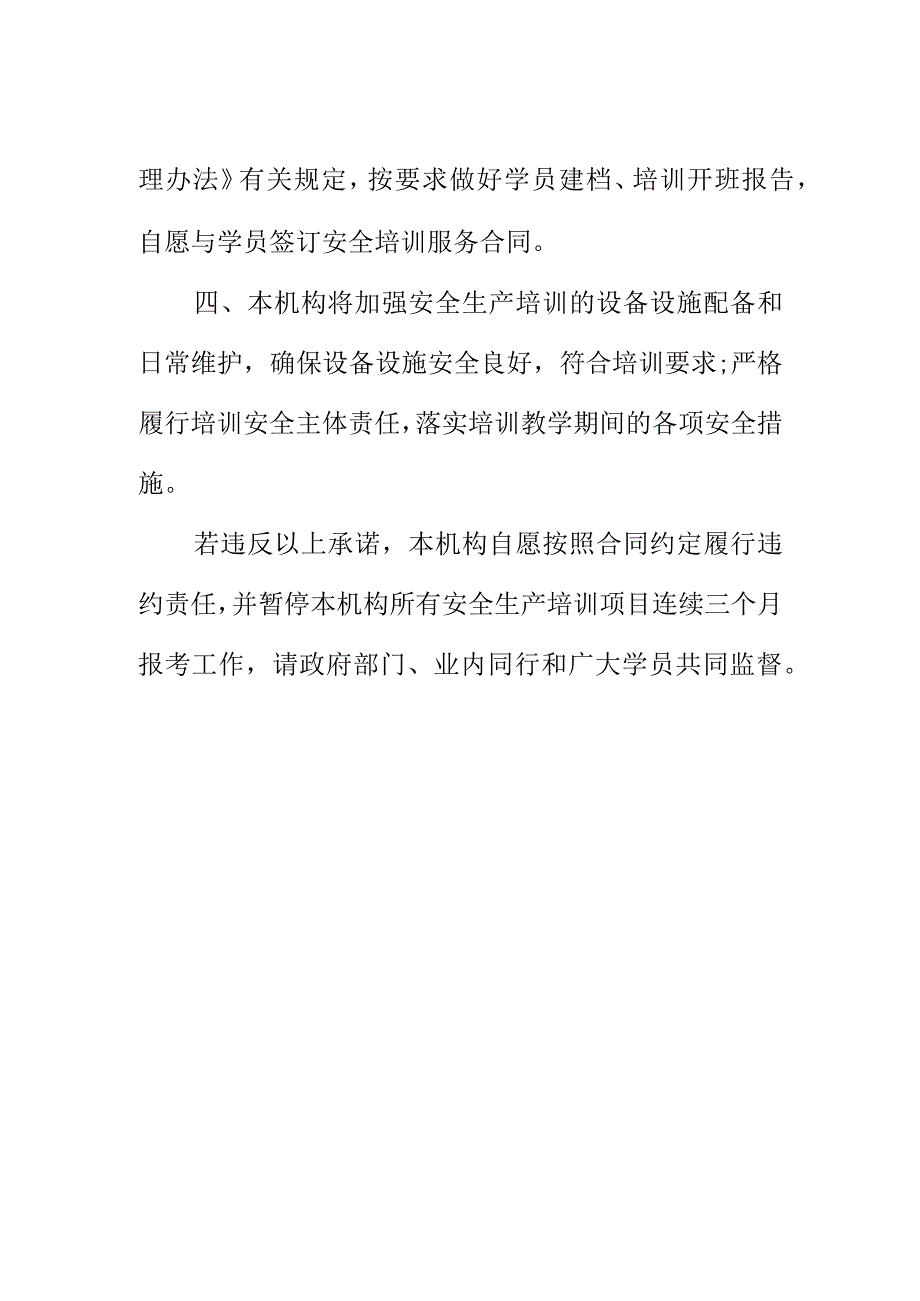 理办法》有关规定，按要求做好学员建档、培训开班报告，自愿与学员签订安全培训服务合同。

四、本机构将加强安全生产培训的设备设施配备和日常维护，确保设备设施安全良好，符合培训要求;严格履行培训安全主体责任，落实培训教学期间的各项安全措施。

若违反以上承诺，本机构自愿按照合同约定履行违约责任，并暂停本机构所有安全生产培训项目连续三个月报考工作，请政府部门、业内同行和广大学员共同监督。